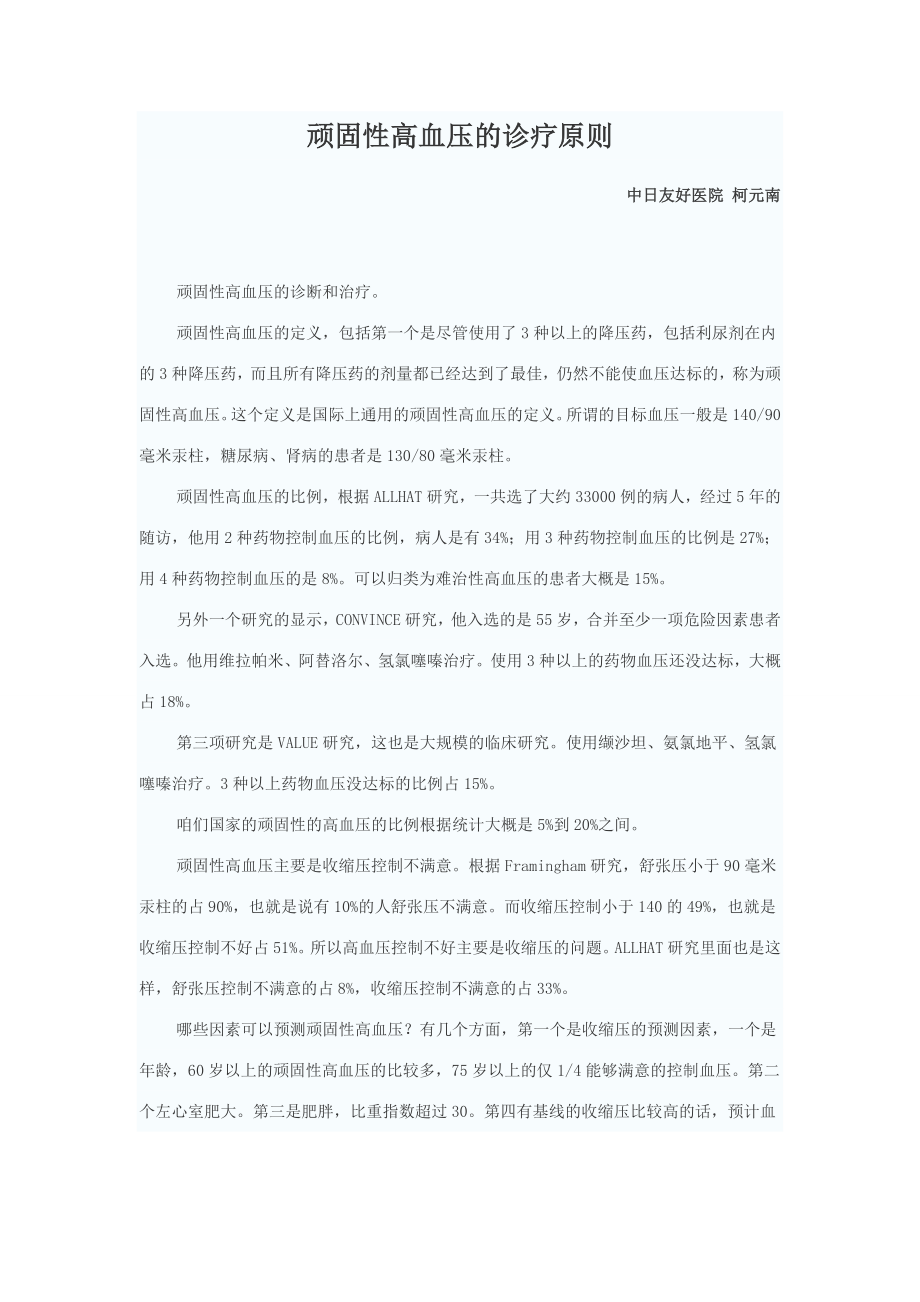 顽固性高血压的诊疗原则

中日友好医院 柯元南

顽固性高血压的诊断和治疗。

顽固性高血压的定义，包括第一个是尽管使用了3种以上的降压药，包括利尿剂在内的3种降压药，而且所有降压药的剂量都已经达到了最佳，仍然不能使血压达标的，称为顽固性高血压。这个定义是国际上通用的顽固性高血压的定义。所谓的目标血压一般是140/90毫米汞柱，糖尿病、肾病的患者是130/80毫米汞柱。

顽固性高血压的比例，根据ALLHAT研究，一共选了大约33000例的病人，经过5年的随访，他用2种药物控制血压的比例，病人是有34%；用3种药物控制血压的比例是27%；用4种药物控制血压的是8%。可以归类为难治性高血压的患者大概是15%。

另外一个研究的显示，CONVINCE研究，他入选的是55岁，合并至少一项危险因素患者入选。他用维拉帕米、阿替洛尔、氢氯噻嗪治疗。使用3种以上的药物血压还没达标，大概占18%。

第三项研究是VALUE研究，这也是大规模的临床研究。使用缬沙坦、氨氯地平、氢氯噻嗪治疗。3种以上药物血压没达标的比例占15%。

咱们国家的顽固性的高血压的比例根据统计大概是5%到20%之间。

顽固性高血压主要是收缩压控制不满意。根据Framingham研究，舒张压小于90毫米汞柱的占90%，也就是说有10%的人舒张压不满意。而收缩压控制小于140的49%，也就是收缩压控制不好占51%。所以高血压控制不好主要是收缩压的问题。ALLHAT研究里面也是这样，舒张压控制不满意的占8%，收缩压控制不满意的占33%。

哪些因素可以预测顽固性高血压？有几个方面，第一个是收缩压的预测因素，一个是年龄，60岁以上的顽固性高血压的比较多，75岁以上的仅1/4能够满意的控制血压。第二个左心室肥大。第三是肥胖，比重指数超过30。第四有基线的收缩压比较高的话，预计血